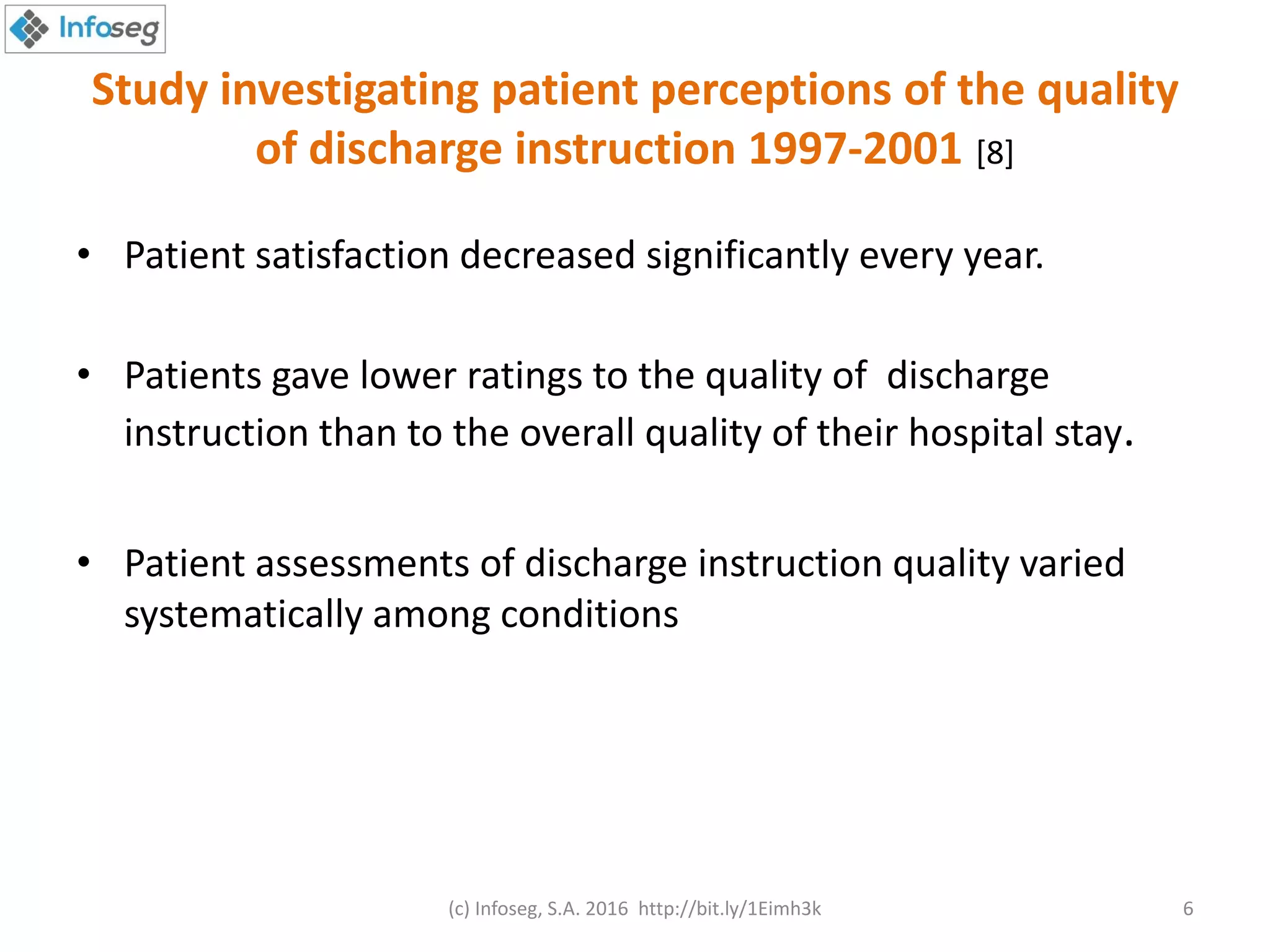 Infoseg

Study investigating patient perceptions of the quality of discharge instruction 1997-2001 [8]

• Patient satisfaction decreased significantly every year.

• Patients gave lower ratings to the quality of discharge instruction than to the overall quality of their hospital stay.

• Patient assessments of discharge instruction quality varied systematically among conditions

(c) Infoseg, S.A. 2016 http://bit.ly/1Eimh3k

6